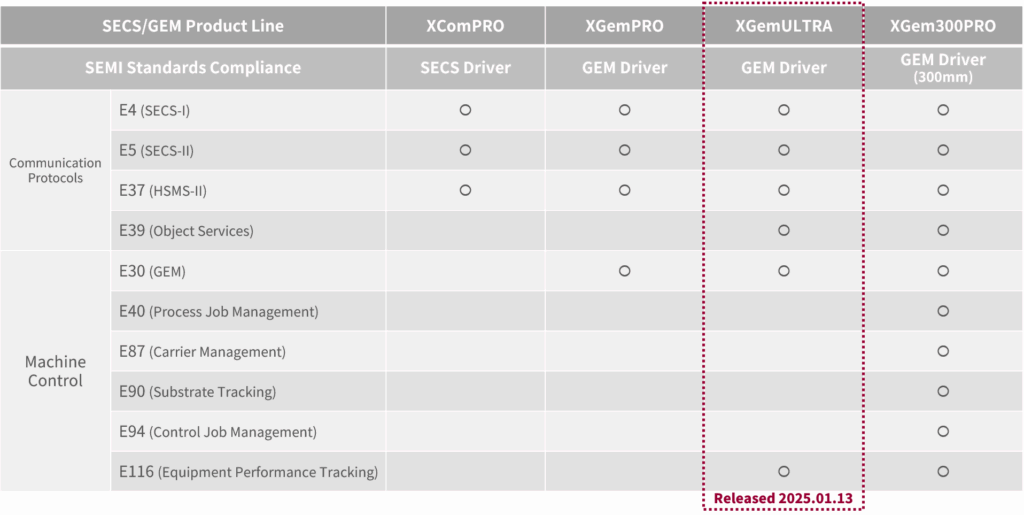 | SECS/GEM Product Line | | XComPRO | XGemPRO | XGemULTRA | XGem300PRO |
|---|---|---|---|---|---|
| SEMI Standards Compliance | | SECS Driver | GEM Driver | GEM Driver | GEM Driver (300mm) |
| Communication Protocols | E4 (SECS-I) | ○ | ○ | ○ | ○ |
| | E5 (SECS-II) | ○ | ○ | ○ | ○ |
| | E37 (HSMS-II) | ○ | ○ | ○ | ○ |
| | E39 (Object Services) | | | ○ | ○ |
| Machine Control | E30 (GEM) | | ○ | ○ | ○ |
| | E40 (Process Job Management) | | | | ○ |
| | E87 (Carrier Management) | | | | ○ |
| | E90 (Substrate Tracking) | | | | ○ |
| | E94 (Control Job Management) | | | | ○ |
| | E116 (Equipment Performance Tracking) | | | ○ | ○ |

Released 2025.01.13